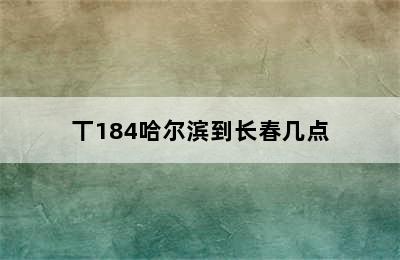 T184哈尔滨到长春几点